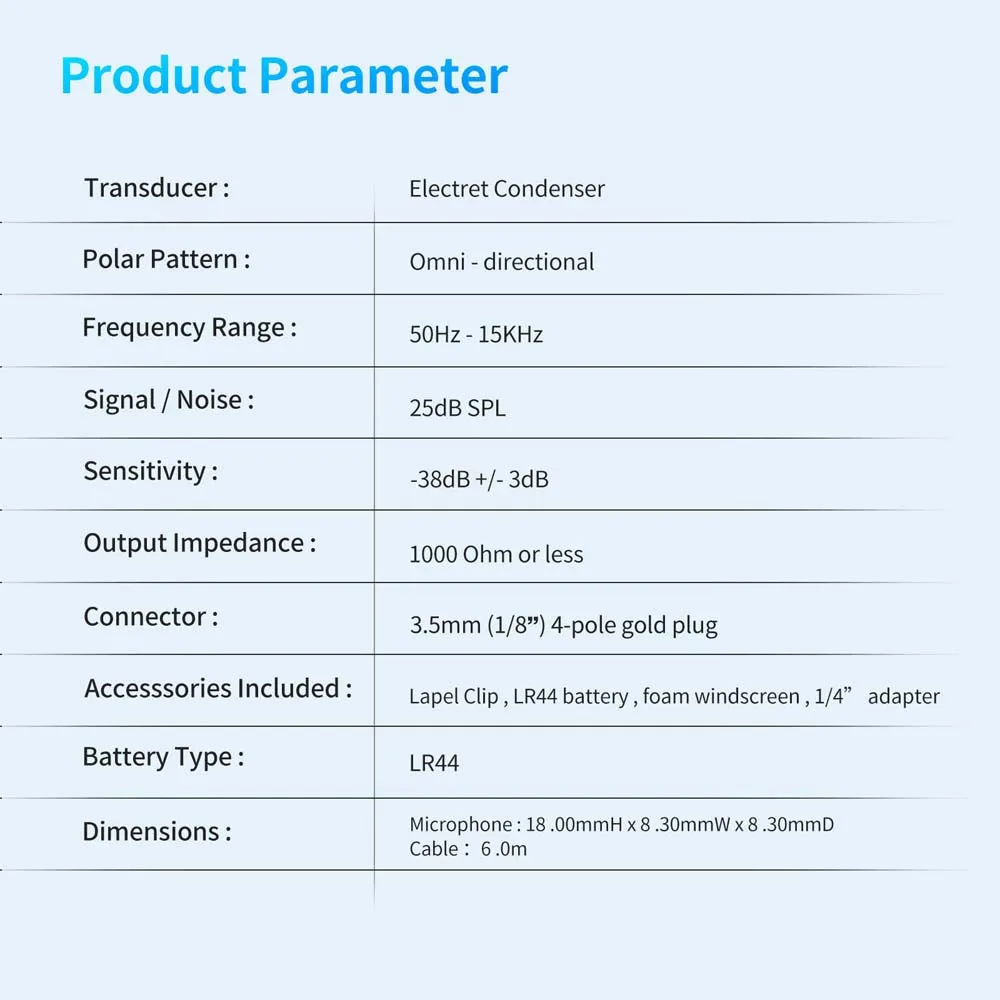 Product Parameter

| | |
|---|---|
| Transducer : | Electret Condenser |
| Polar Pattern : | Omni - directional |
| Frequency Range : | 50Hz - 15KHz |
| Signal / Noise : | 25dB SPL |
| Sensitivity : | -38dB +/- 3dB |
| Output Impedance : | 1000 Ohm or less |
| Connector : | 3.5mm (1/8”) 4-pole gold plug |
| Accessories Included : | Lapel Clip , LR44 battery , foam windscreen , 1/4” adapter |
| Battery Type : | LR44 |
| Dimensions : | Microphone : 18 .00mmH x 8 .30mmW x 8 .30mmD Cable : 6 .0m |